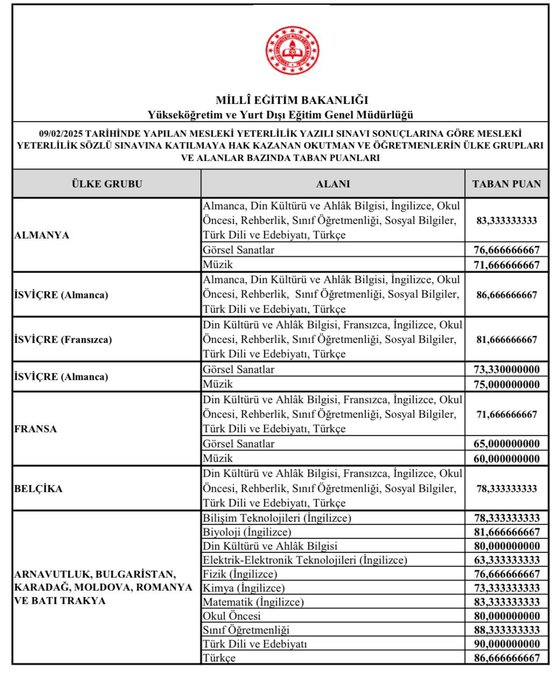 MİLLÎ EĞİTİM BAKANLIĞI
Yükseköğretim ve Yurt Dışı Eğitim Genel Müdürlüğü

09/02/2025 TARİHİNDE YAPILAN MESLEKİ YETERLİLİK YAZILI SINAVI SONUÇLARINA GÖRE MESLEKİ YETERLİLİK SÖZLÜ SINAVINA KATILMAYA HAK KAZANAN OKUTMAN VE ÖĞRETMENLERİN ÜLKE GRUPLARI VE ALANLAR BAZINDA TABAN PUANLARI

| ÜLKE GRUBU | ALANI | TABAN PUAN |
|---|---|---|
| ALMANYA | Almanca, Din Kültürü ve Ahlâk Bilgisi, İngilizce, Okul Öncesi, Rehberlik, Sınıf Öğretmenliği, Sosyal Bilgiler, Türk Dili ve Edebiyatı, Türkçe | 83,333333333 |
| | Görsel Sanatlar | 76,666666667 |
| | Müzik | 71,666666667 |
| İSVİÇRE (Almanca) | Almanca, Din Kültürü ve Ahlâk Bilgisi, İngilizce, Okul Öncesi, Rehberlik, Sınıf Öğretmenliği, Sosyal Bilgiler, Türk Dili ve Edebiyatı, Türkçe | 86,666666667 |
| İSVİÇRE (Fransızca) | Din Kültürü ve Ahlâk Bilgisi, Fransızca, İngilizce, Okul Öncesi, Rehberlik, Sınıf Öğretmenliği, Sosyal Bilgiler, Türk Dili ve Edebiyatı, Türkçe | 81,666666667 |
| İSVİÇRE (Almanca) | Görsel Sanatlar | 73,330000000 |
| | Müzik | 75,000000000 |
| FRANSA | Din Kültürü ve Ahlâk Bilgisi, Fransızca, İngilizce, Okul Öncesi, Rehberlik, Sınıf Öğretmenliği, Sosyal Bilgiler, Türk Dili ve Edebiyatı, Türkçe | 71,666666667 |
| | Görsel Sanatlar | 65,000000000 |
| | Müzik | 60,000000000 |
| BELÇİKA | Din Kültürü ve Ahlâk Bilgisi, Fransızca, İngilizce, Okul Öncesi, Rehberlik, Sınıf Öğretmenliği, Sosyal Bilgiler, Türk Dili ve Edebiyatı, Türkçe | 78,333333333 |
| ARNAVUTLUK, BULGARİSTAN, KARADAĞ, MOLDOVA, ROMANYA VE BATI TRAKYA | Bilişim Teknolojileri (İngilizce) | 78,333333333 |
| | Biyoloji (İngilizce) | 81,666666667 |
| | Din Kültürü ve Ahlâk Bilgisi | 80,000000000 |
| | Elektrik-Elektronik Teknolojileri (İngilizce) | 63,333333333 |
| | Fizik (İngilizce) | 76,666666667 |
| | Kimya (İngilizce) | 73,333333333 |
| | Matematik (İngilizce) | 83,333333333 |
| | Okul Öncesi | 80,000000000 |
| | Sınıf Öğretmenliği | 88,333333333 |
| | Türk Dili ve Edebiyatı | 90,000000000 |
| | Türkçe | 86,666666667 |